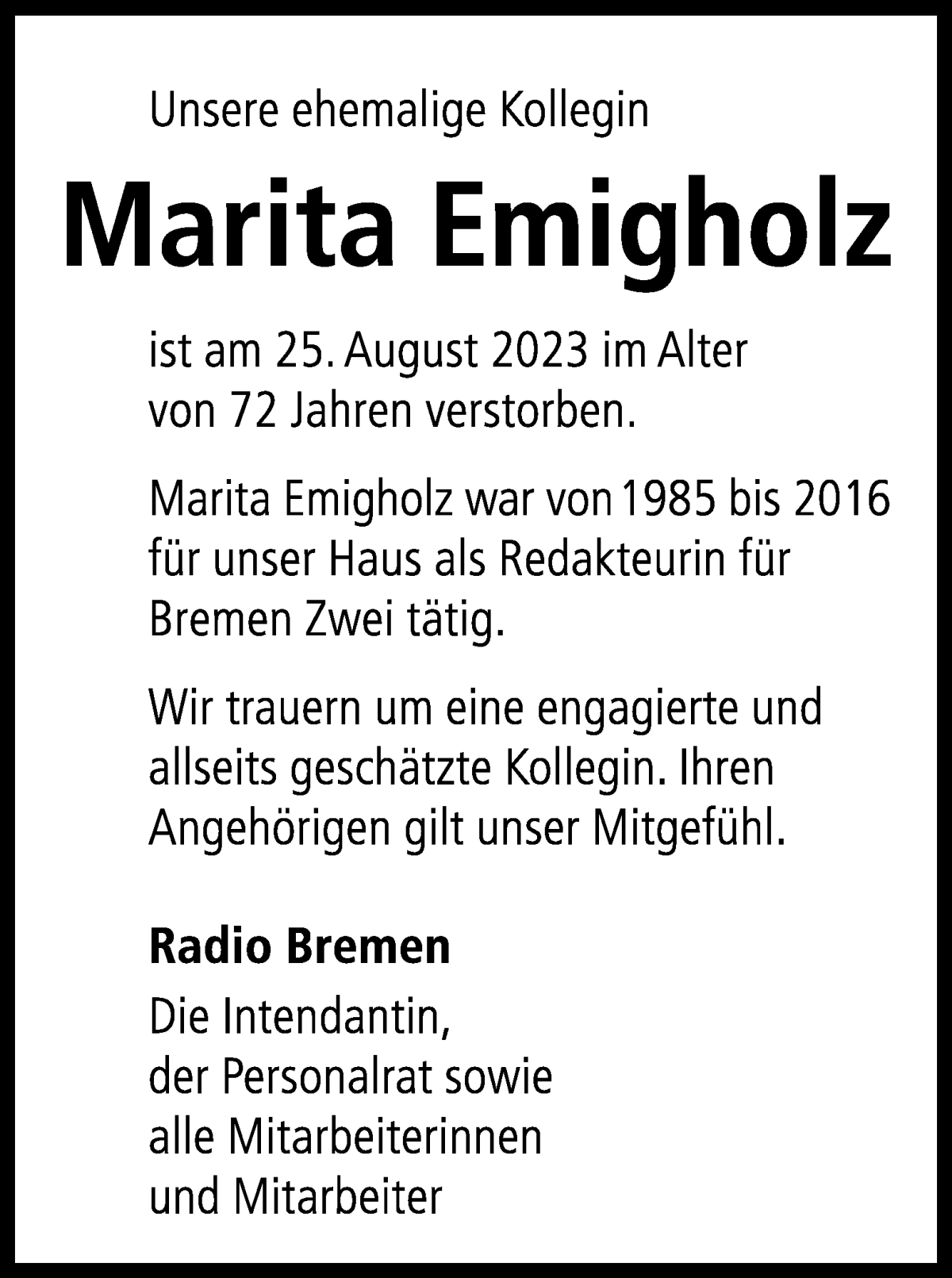 Unsere ehemalige Kollegin

Marita Emigholz

ist am 25. August 2023 im Alter von 72 Jahren verstorben.

Marita Emigholz war von 1985 bis 2016 für unser Haus als Redakteurin für Bremen Zwei tätig.

Wir trauern um eine engagierte und allseits geschätzte Kollegin. Ihren Angehörigen gilt unser Mitgefühl.

Radio Bremen

Die Intendantin,
der Personalrat sowie
alle Mitarbeiterinnen
und Mitarbeiter